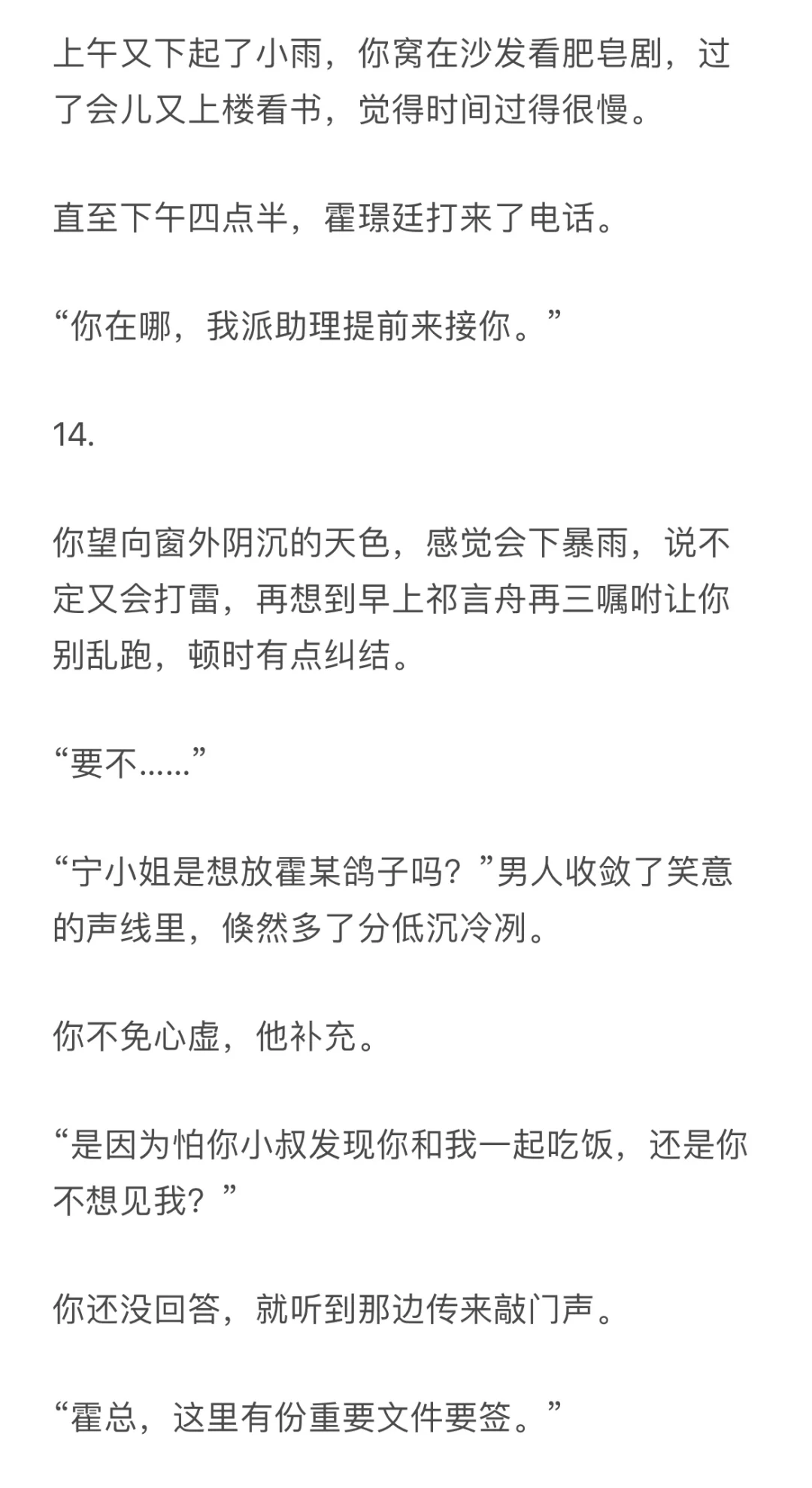 上午又下起了小雨，你窝在沙发看肥皂剧，过了会儿又上楼看书，觉得时间过得很慢。

直至下午四点半，霍璟廷打来了电话。

“你在哪，我派助理提前来接你。”

14.

你望向窗外阴沉的天色，感觉会下暴雨，说不定又会打雷，再想到早上祁言舟再三嘱咐让你别乱跑，顿时有点纠结。

“要不......”

“宁小姐是想放霍某鸽子吗？”男人收敛了笑意的声线里，倏然多了分低沉冷冽。

你不免心虚，他补充。

“是因为怕你小叔发现你和我一起吃饭，还是你不想见我？”

你还没回答，就听到那边传来敲门声。

“霍总，这里有份重要文件要签。”